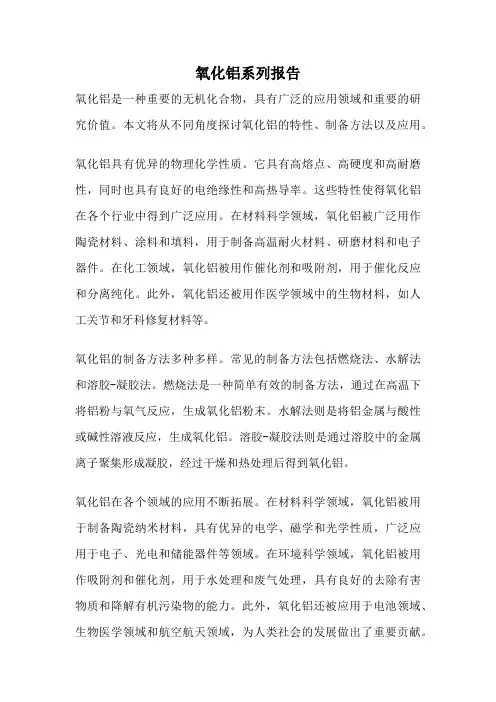 氧化铝系列报告

氧化铝是一种重要的无机化合物，具有广泛的应用领域和重要的研究价值。本文将从不同角度探讨氧化铝的特性、制备方法以及应用。

氧化铝具有优异的物理化学性质。它具有高熔点、高硬度和高耐磨性，同时也具有良好的电绝缘性和高热导率。这些特性使得氧化铝在各个行业中得到广泛应用。在材料科学领域，氧化铝被广泛用作陶瓷材料、涂料和填料，用于制备高温耐火材料、研磨材料和电子器件。在化工领域，氧化铝被用作催化剂和吸附剂，用于催化反应和分离纯化。此外，氧化铝还被用作医学领域中的生物材料，如人工关节和牙科修复材料等。

氧化铝的制备方法多种多样。常见的制备方法包括燃烧法、水解法和溶胶-凝胶法。燃烧法是一种简单有效的制备方法，通过在高温下将铝粉与氧气反应，生成氧化铝粉末。水解法则是将铝金属与酸性或碱性溶液反应，生成氧化铝。溶胶-凝胶法则是通过溶胶中的金属离子聚集形成凝胶，经过干燥和热处理后得到氧化铝。

氧化铝在各个领域的应用不断拓展。在材料科学领域，氧化铝被用于制备陶瓷纳米材料，具有优异的电学、磁学和光学性质，广泛应用于电子、光电和储能器件等领域。在环境科学领域，氧化铝被用作吸附剂和催化剂，用于水处理和废气处理，具有良好的去除有害物质和降解有机污染物的能力。此外，氧化铝还被应用于电池领域、生物医学领域和航空航天领域，为人类社会的发展做出了重要贡献。